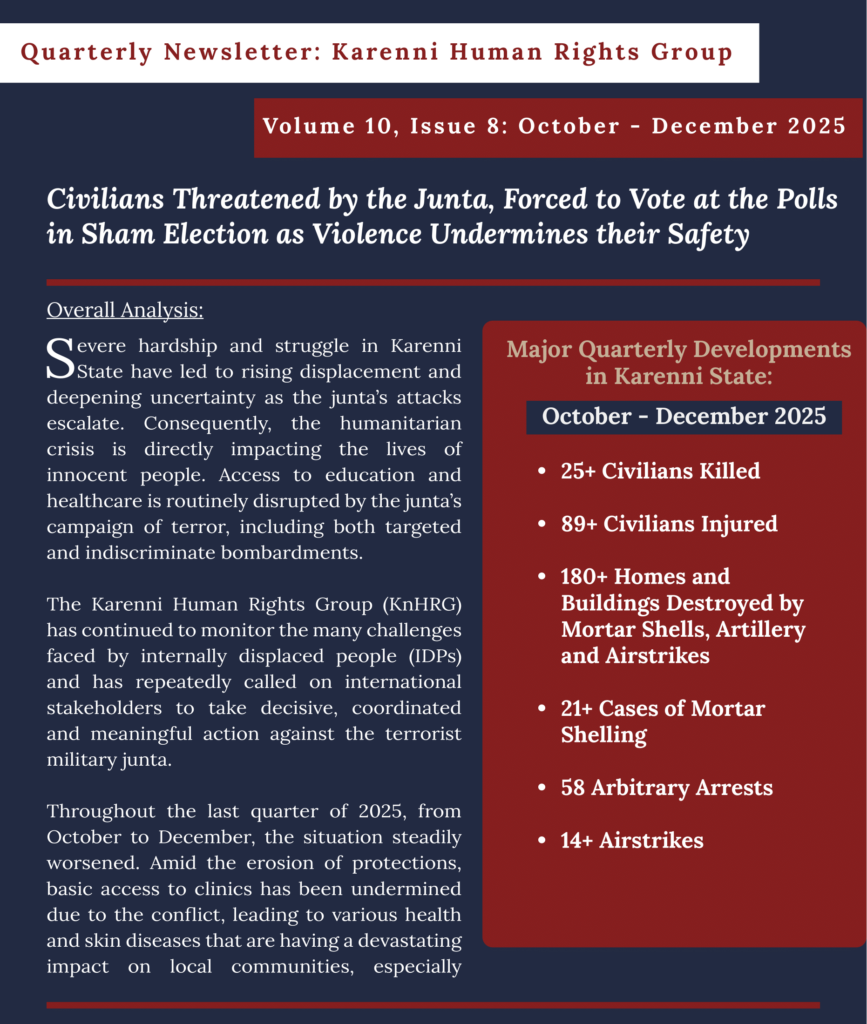 Quarterly Newsletter: Karenni Human Rights Group

Volume 10, Issue 8: October - December 2025

Civilians Threatened by the Junta, Forced to Vote at the Polls in Sham Election as Violence Undermines their Safety

Overall Analysis:

Severe hardship and struggle in Karenni State have led to rising displacement and deepening uncertainty as the junta's attacks escalate. Consequently, the humanitarian crisis is directly impacting the lives of innocent people. Access to education and healthcare is routinely disrupted by the junta's campaign of terror, including both targeted and indiscriminate bombardments.

The Karenni Human Rights Group (KnHRG) has continued to monitor the many challenges faced by internally displaced people (IDPs) and has repeatedly called on international stakeholders to take decisive, coordinated and meaningful action against the terrorist military junta.

Throughout the last quarter of 2025, from October to December, the situation steadily worsened. Amid the erosion of protections, basic access to clinics has been undermined due to the conflict, leading to various health and skin diseases that are having a devastating impact on local communities, especially

Major Quarterly Developments in Karenni State:

October - December 2025

• 25+ Civilians Killed

• 89+ Civilians Injured

• 180+ Homes and Buildings Destroyed by Mortar Shells, Artillery and Airstrikes

• 21+ Cases of Mortar Shelling

• 58 Arbitrary Arrests

• 14+ Airstrikes